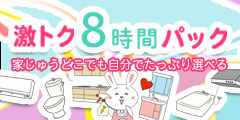 激トク8時間パック

家じゅうどこでも自分でたっぷり選べる